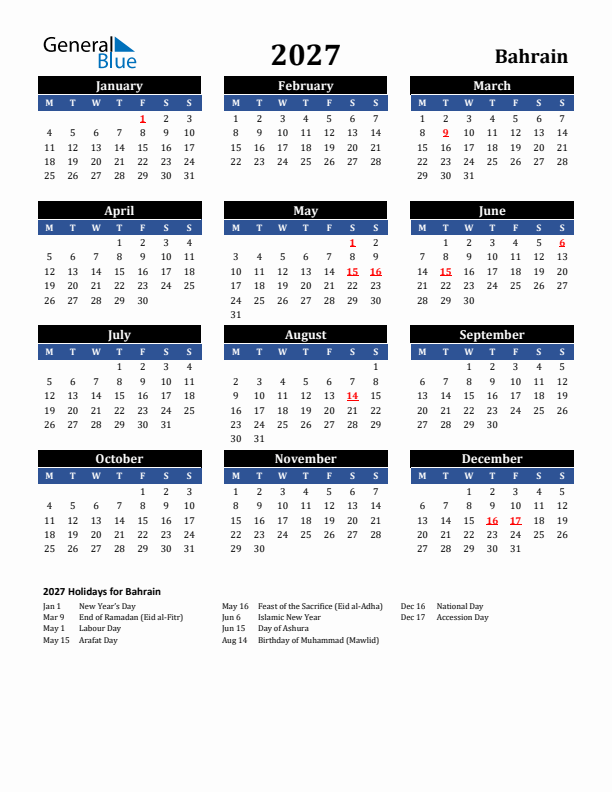 General Blue

2027

Bahrain

January

| M | T | W | T | F | S | S |
|---|---|---|---|---|---|---|
| | | | | 1 | 2 | 3 |
| 4 | 5 | 6 | 7 | 8 | 9 | 10 |
| 11 | 12 | 13 | 14 | 15 | 16 | 17 |
| 18 | 19 | 20 | 21 | 22 | 23 | 24 |
| 25 | 26 | 27 | 28 | 29 | 30 | 31 |

February

| M | T | W | T | F | S | S |
|---|---|---|---|---|---|---|
| 1 | 2 | 3 | 4 | 5 | 6 | 7 |
| 8 | 9 | 10 | 11 | 12 | 13 | 14 |
| 15 | 16 | 17 | 18 | 19 | 20 | 21 |
| 22 | 23 | 24 | 25 | 26 | 27 | 28 |

March

| M | T | W | T | F | S | S |
|---|---|---|---|---|---|---|
| 1 | 2 | 3 | 4 | 5 | 6 | 7 |
| 8 | 9 | 10 | 11 | 12 | 13 | 14 |
| 15 | 16 | 17 | 18 | 19 | 20 | 21 |
| 22 | 23 | 24 | 25 | 26 | 27 | 28 |
| 29 | 30 | 31 | | | | |

April

| M | T | W | T | F | S | S |
|---|---|---|---|---|---|---|
| | | | 1 | 2 | 3 | 4 |
| 5 | 6 | 7 | 8 | 9 | 10 | 11 |
| 12 | 13 | 14 | 15 | 16 | 17 | 18 |
| 19 | 20 | 21 | 22 | 23 | 24 | 25 |
| 26 | 27 | 28 | 29 | 30 | | |

May

| M | T | W | T | F | S | S |
|---|---|---|---|---|---|---|
| | | | | | 1 | 2 |
| 3 | 4 | 5 | 6 | 7 | 8 | 9 |
| 10 | 11 | 12 | 13 | 14 | 15 | 16 |
| 17 | 18 | 19 | 20 | 21 | 22 | 23 |
| 24 | 25 | 26 | 27 | 28 | 29 | 30 |
| 31 | | | | | | |

June

| M | T | W | T | F | S | S |
|---|---|---|---|---|---|---|
| | 1 | 2 | 3 | 4 | 5 | 6 |
| 7 | 8 | 9 | 10 | 11 | 12 | 13 |
| 14 | 15 | 16 | 17 | 18 | 19 | 20 |
| 21 | 22 | 23 | 24 | 25 | 26 | 27 |
| 28 | 29 | 30 | | | | |

July

| M | T | W | T | F | S | S |
|---|---|---|---|---|---|---|
| | | | 1 | 2 | 3 | 4 |
| 5 | 6 | 7 | 8 | 9 | 10 | 11 |
| 12 | 13 | 14 | 15 | 16 | 17 | 18 |
| 19 | 20 | 21 | 22 | 23 | 24 | 25 |
| 26 | 27 | 28 | 29 | 30 | 31 | |

August

| M | T | W | T | F | S | S |
|---|---|---|---|---|---|---|
| | | | | | | 1 |
| 2 | 3 | 4 | 5 | 6 | 7 | 8 |
| 9 | 10 | 11 | 12 | 13 | 14 | 15 |
| 16 | 17 | 18 | 19 | 20 | 21 | 22 |
| 23 | 24 | 25 | 26 | 27 | 28 | 29 |
| 30 | 31 | | | | | |

September

| M | T | W | T | F | S | S |
|---|---|---|---|---|---|---|
| | | 1 | 2 | 3 | 4 | 5 |
| 6 | 7 | 8 | 9 | 10 | 11 | 12 |
| 13 | 14 | 15 | 16 | 17 | 18 | 19 |
| 20 | 21 | 22 | 23 | 24 | 25 | 26 |
| 27 | 28 | 29 | 30 | | | |

October

| M | T | W | T | F | S | S |
|---|---|---|---|---|---|---|
| | | | | 1 | 2 | 3 |
| 4 | 5 | 6 | 7 | 8 | 9 | 10 |
| 11 | 12 | 13 | 14 | 15 | 16 | 17 |
| 18 | 19 | 20 | 21 | 22 | 23 | 24 |
| 25 | 26 | 27 | 28 | 29 | 30 | 31 |

November

| M | T | W | T | F | S | S |
|---|---|---|---|---|---|---|
| 1 | 2 | 3 | 4 | 5 | 6 | 7 |
| 8 | 9 | 10 | 11 | 12 | 13 | 14 |
| 15 | 16 | 17 | 18 | 19 | 20 | 21 |
| 22 | 23 | 24 | 25 | 26 | 27 | 28 |
| 29 | 30 | | | | | |

December

| M | T | W | T | F | S | S |
|---|---|---|---|---|---|---|
| | | 1 | 2 | 3 | 4 | 5 |
| 6 | 7 | 8 | 9 | 10 | 11 | 12 |
| 13 | 14 | 15 | 16 | 17 | 18 | 19 |
| 20 | 21 | 22 | 23 | 24 | 25 | 26 |
| 27 | 28 | 29 | 30 | 31 | | |

2027 Holidays for Bahrain

Jan 1 New Year's Day
Mar 9 End of Ramadan (Eid al-Fitr)
May 1 Labour Day
May 15 Arafat Day

May 16 Feast of the Sacrifice (Eid al-Adha)
Jun 6 Islamic New Year
Jun 15 Day of Ashura
Aug 14 Birthday of Muhammad (Mawlid)

Dec 16 National Day
Dec 17 Accession Day